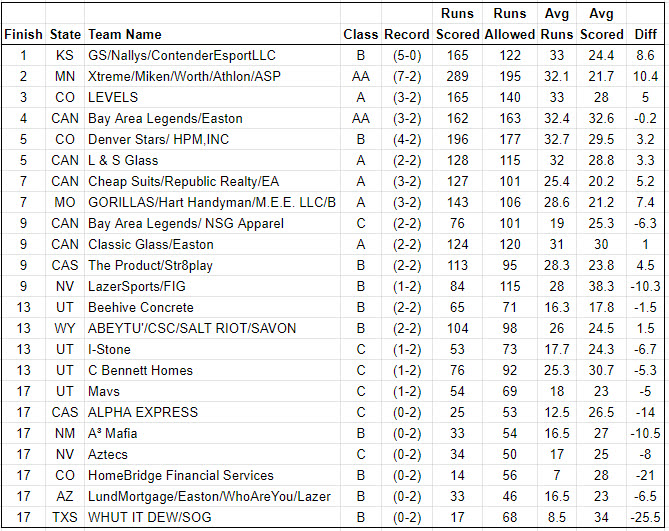 | Finish | State | Team Name | Class | Record | Runs Scored | Runs Allowed | Avg Runs | Avg Scored | Diff |
|---|---|---|---|---|---|---|---|---|---|
| 1 | KS | GS/Nallys/ContenderEsportLLC | B | (5-0) | 165 | 122 | 33 | 24.4 | 8.6 |
| 2 | MN | Xtreme/Miken/Worth/Athlon/ASP | AA | (7-2) | 289 | 195 | 32.1 | 21.7 | 10.4 |
| 3 | CO | LEVELS | A | (3-2) | 165 | 140 | 33 | 28 | 5 |
| 4 | CAN | Bay Area Legends/Easton | AA | (3-2) | 162 | 163 | 32.4 | 32.6 | -0.2 |
| 5 | CO | Denver Stars/ HPM,INC | B | (4-2) | 196 | 177 | 32.7 | 29.5 | 3.2 |
| 5 | CAN | L & S Glass | A | (2-2) | 128 | 115 | 32 | 28.8 | 3.3 |
| 7 | CAN | Cheap Suits/Republic Realty/EA | A | (3-2) | 127 | 101 | 25.4 | 20.2 | 5.2 |
| 7 | MO | GORILLAS/Hart Handyman/M.E.E. LLC/B | A | (3-2) | 143 | 106 | 28.6 | 21.2 | 7.4 |
| 9 | CAN | Bay Area Legends/ NSG Apparel | C | (2-2) | 76 | 101 | 19 | 25.3 | -6.3 |
| 9 | CAN | Classic Glass/Easton | A | (2-2) | 124 | 120 | 31 | 30 | 1 |
| 9 | CAS | The Product/Str8play | B | (2-2) | 113 | 95 | 28.3 | 23.8 | 4.5 |
| 9 | NV | LazerSports/FIG | B | (1-2) | 84 | 115 | 28 | 38.3 | -10.3 |
| 13 | UT | Beehive Concrete | B | (2-2) | 65 | 71 | 16.3 | 17.8 | -1.5 |
| 13 | WY | ABEYTU'/CSC/SALT RIOT/SAVON | B | (2-2) | 104 | 98 | 26 | 24.5 | 1.5 |
| 13 | UT | I-Stone | C | (1-2) | 53 | 73 | 17.7 | 24.3 | -6.7 |
| 13 | UT | C Bennett Homes | C | (1-2) | 76 | 92 | 25.3 | 30.7 | -5.3 |
| 17 | UT | Mavs | C | (1-2) | 54 | 69 | 18 | 23 | -5 |
| 17 | CAS | ALPHA EXPRESS | C | (0-2) | 25 | 53 | 12.5 | 26.5 | -14 |
| 17 | NM | A³ Mafia | B | (0-2) | 33 | 54 | 16.5 | 27 | -10.5 |
| 17 | NV | Aztecs | C | (0-2) | 34 | 50 | 17 | 25 | -8 |
| 17 | CO | HomeBridge Financial Services | B | (0-2) | 14 | 56 | 7 | 28 | -21 |
| 17 | AZ | LundMortgage/Easton/WhoAreYou/Lazer | B | (0-2) | 33 | 46 | 16.5 | 23 | -6.5 |
| 17 | TXS | WHUT IT DEW/SOG | B | (0-2) | 17 | 68 | 8.5 | 34 | -25.5 |